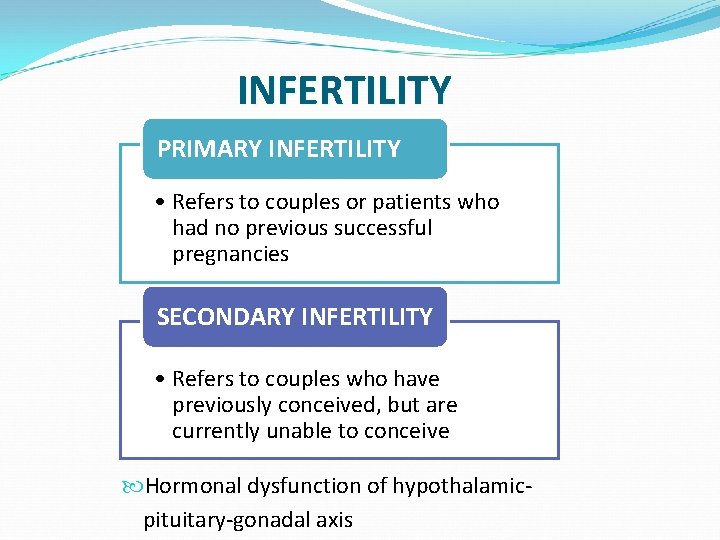 INFERTILITY

PRIMARY INFERTILITY

• Refers to couples or patients who had no previous successful pregnancies

SECONDARY INFERTILITY

• Refers to couples who have previously conceived, but are currently unable to conceive

Hormonal dysfunction of hypothalamic-pituitary-gonadal axis